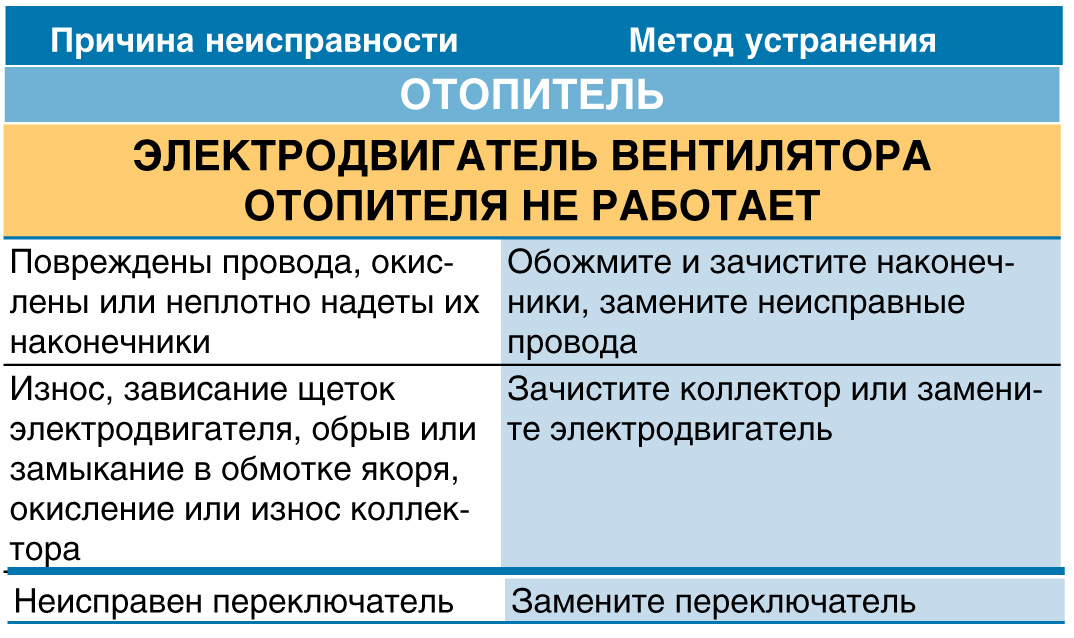 | Причина неисправности | Метод устранения |
|---|---|
| ОТОПИТЕЛЬ | |
| ЭЛЕКТРОДВИГАТЕЛЬ ВЕНТИЛЯТОРА ОТОПИТЕЛЯ НЕ РАБОТАЕТ | |
| Повреждены провода, окислены или неплотно надеты их наконечники | Обожмите и зачистите наконечники, замените неисправные провода |
| Износ, зависание щеток электродвигателя, обрыв или замыкание в обмотке якоря, окисление или износ коллектора | Зачистите коллектор или замените электродвигатель |
| Неисправен переключатель | Замените переключатель |